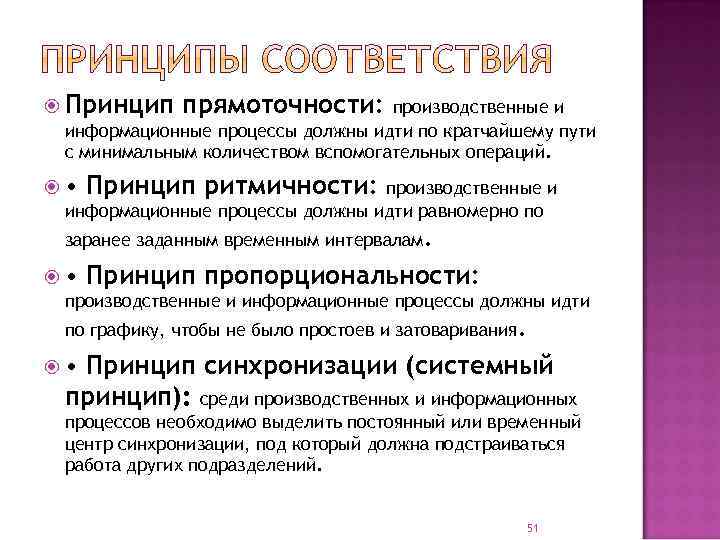 ПРИНЦИПЫ СООТВЕТСТВИЯ

Принцип прямоточности: производственные и информационные процессы должны идти по кратчайшему пути с минимальным количеством вспомогательных операций.

• Принцип ритмичности: производственные и информационные процессы должны идти равномерно по заранее заданным временным интервалам.

• Принцип пропорциональности: производственные и информационные процессы должны идти по графику, чтобы не было простоев и затоваривания.

• Принцип синхронизации (системный принцип): среди производственных и информационных процессов необходимо выделить постоянный или временный центр синхронизации, под который должна подстраиваться работа других подразделений.

51